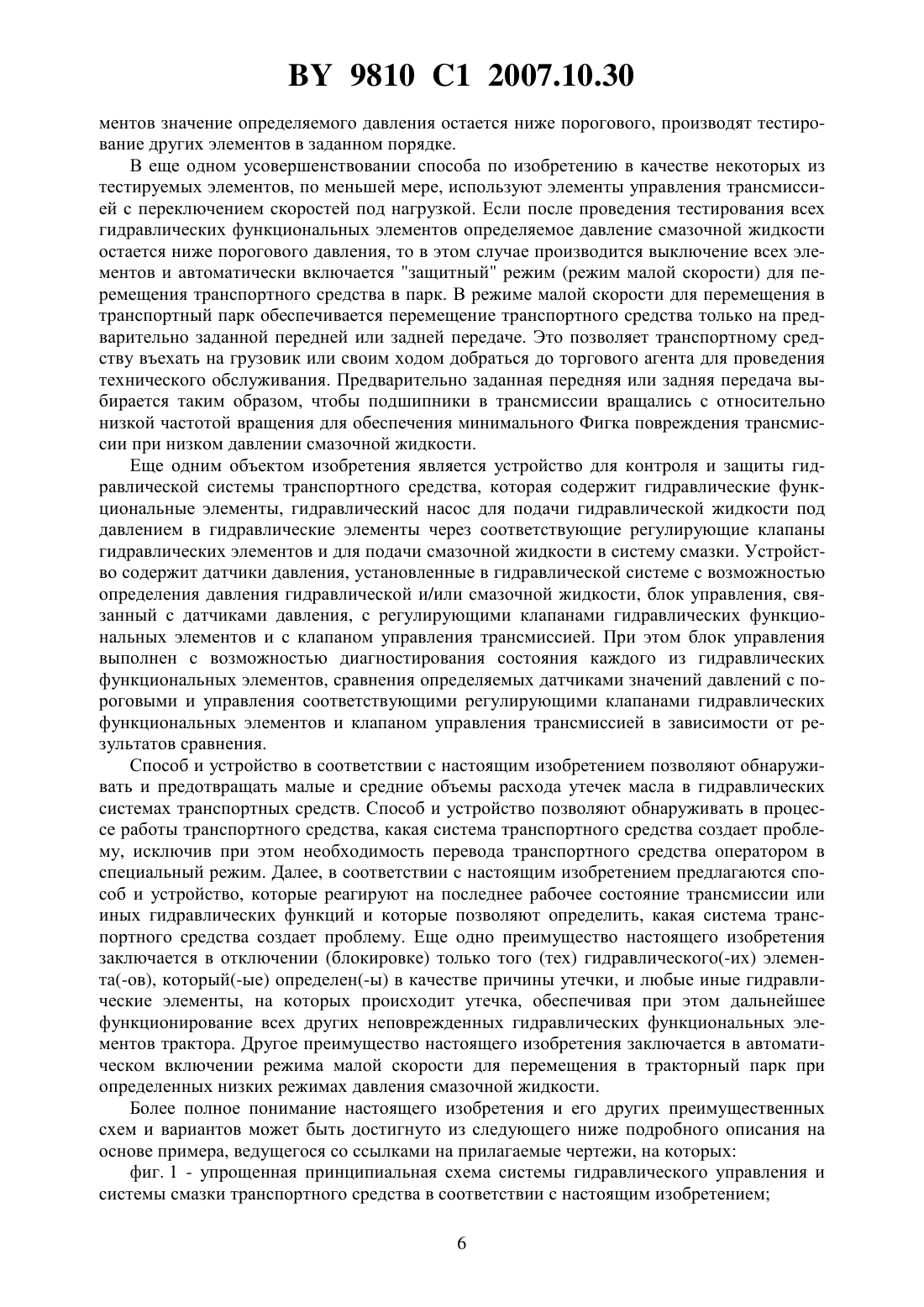 BY 9810 C1 2007.10.30

ментов значение определяемого давления остается ниже порогового, производят тестирование других элементов в заданном порядке.

В еще одном усовершенствовании способа по изобретению в качестве некоторых из тестируемых элементов, по меньшей мере, используют элементы управления трансмиссией с переключением скоростей под нагрузкой. Если после проведения тестирования всех гидравлических функциональных элементов определяемое давление смазочной жидкости остается ниже порогового давления, то в этом случае производится выключение всех элементов и автоматически включается "защитный" режим (режим малой скорости) для перемещения транспортного средства в парк. В режиме малой скорости для перемещения в транспортный парк обеспечивается перемещение транспортного средства только на предварительно заданной передней или задней передаче. Это позволяет транспортному средству въехать на грузовик или своим ходом добраться до торгового агента для проведения технического обслуживания. Предварительно заданная передняя или задняя передача выбирается таким образом, чтобы подшипники в трансмиссии вращались с относительно низкой частотой вращения для обеспечения минимального Фигка повреждения трансмиссии при низком давлении смазочной жидкости.

Еще одним объектом изобретения является устройство для контроля и защиты гидравлической системы транспортного средства, которая содержит гидравлические функциональные элементы, гидравлический насос для подачи гидравлической жидкости под давлением в гидравлические элементы через соответствующие регулирующие клапаны гидравлических элементов и для подачи смазочной жидкости в систему смазки. Устройство содержит датчики давления, установленные в гидравлической системе с возможностью определения давления гидравлической и/или смазочной жидкости, блок управления, связанный с датчиками давления, с регулирующими клапанами гидравлических функциональных элементов и с клапаном управления трансмиссией. При этом блок управления выполнен с возможностью диагностирования состояния каждого из гидравлических функциональных элементов, сравнения определяемых датчиками значений давлений с пороговыми и управления соответствующими регулирующими клапанами гидравлических функциональных элементов и клапаном управления трансмиссией в зависимости от результатов сравнения.

Способ и устройство в соответствии с настоящим изобретением позволяют обнаруживать и предотвращать малые и средние объемы расхода утечек масла в гидравлических системах транспортных средств. Способ и устройство позволяют обнаруживать в процессе работы транспортного средства, какая система транспортного средства создает проблему, исключив при этом необходимость перевода транспортного средства оператором в специальный режим. Далее, в соответствии с настоящим изобретением предлагаются способ и устройство, которые реагируют на последнее рабочее состояние трансмиссии или иных гидравлических функций и которые позволяют определить, какая система транспортного средства создает проблему. Еще одно преимущество настоящего изобретения заключается в отключении (блокировке) только того (тех) гидравлического(-их) элемента(-ов), который(-ые) определен(-ы) в качестве причины утечки, и любые иные гидравлические элементы, на которых происходит утечка, обеспечивая при этом дальнейшее функционирование всех других неповрежденных гидравлических функциональных элементов трактора. Другое преимущество настоящего изобретения заключается в автоматическом включении режима малой скорости для перемещения в тракторный парк при определенных низких режимах давления смазочной жидкости.

Более полное понимание настоящего изобретения и его других преимущественных схем и вариантов может быть достигнуто из следующего ниже подробного описания на основе примера, ведущегося со ссылками на прилагаемые чертежи, на которых:

фиг. 1 - упрощенная принципиальная схема системы гидравлического управления и системы смазки транспортного средства в соответствии с настоящим изобретением;

6